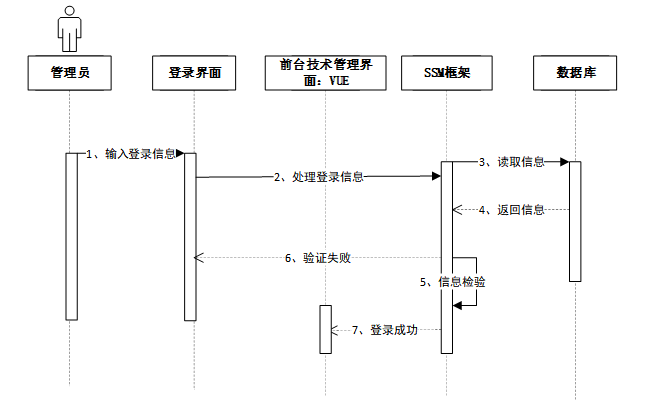 管理员

登录界面

前台技术管理界面：VUE

SSM框架

数据库

1、输入登录信息

2、处理登录信息

3、读取信息

4、返回信息

6、验证失败

5、信息检验

7、登录成功